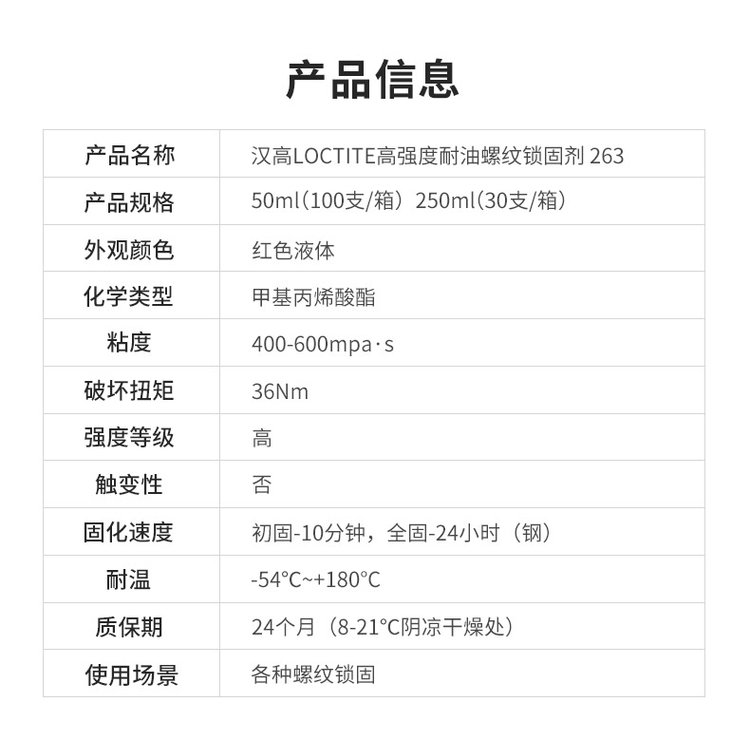 产品信息

| 产品名称 | 汉高LOCTITE高强度耐油螺纹锁固剂 263 |
|---|---|
| 产品规格 | 50ml(100支/箱) 250ml(30支/箱) |
| 外观颜色 | 红色液体 |
| 化学类型 | 甲基丙烯酸酯 |
| 粘度 | 400-600mpa·s |
| 破坏扭矩 | 36Nm |
| 强度等级 | 高 |
| 触变性 | 否 |
| 固化速度 | 初固-10分钟，全固-24小时（钢） |
| 耐温 | -54°C~+180°C |
| 质保期 | 24个月（8-21°C阴凉干燥处） |
| 使用场景 | 各种螺纹锁固 |